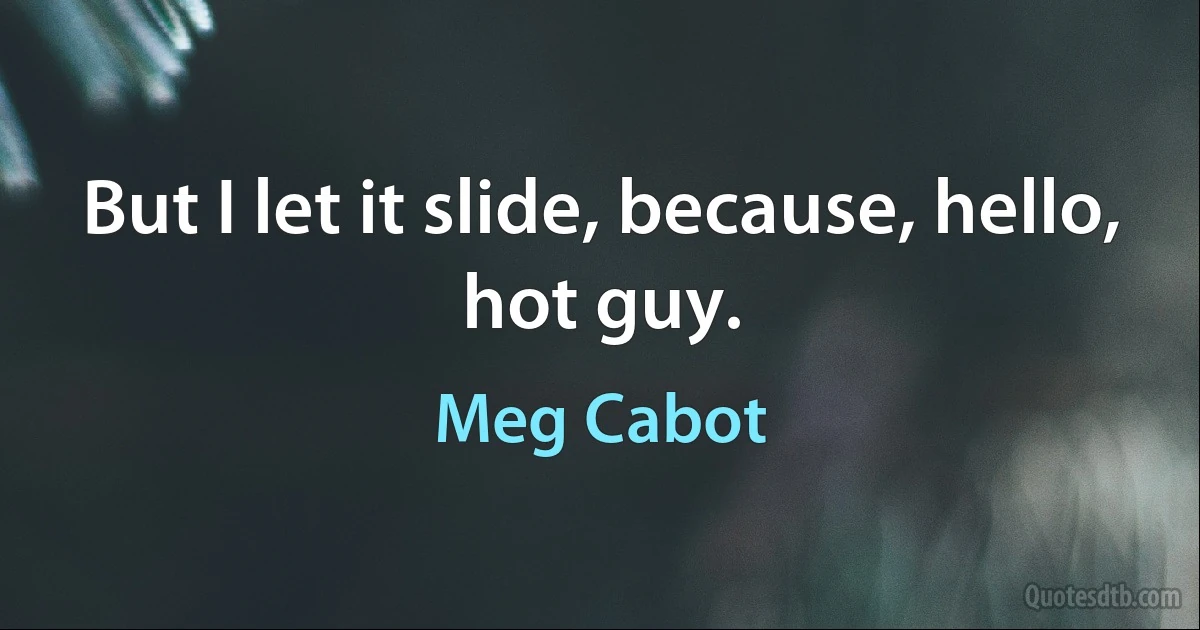 But I let it slide, because, hello, hot guy.

Meg Cabot

Quotesdtb.com